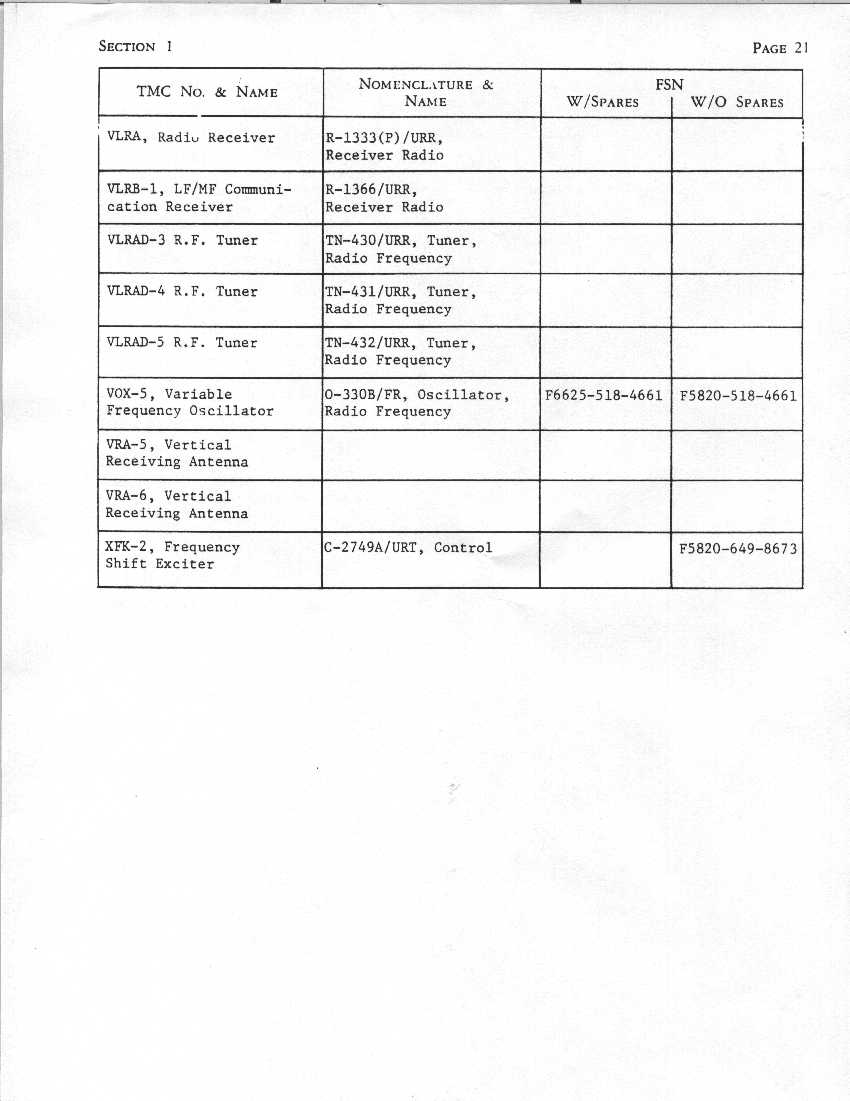 SECTION 1 PAGE 21

| TMC No. & NAME | NOMENCLATURE & NAME | FSN W/SPARES | FSN W/O SPARES |
|---|---|---|---|
| VLRA, Radio Receiver | R-1333(P)/URR, Receiver Radio | | |
| VLRB-1, LF/MF Communication Receiver | R-1366/URR, Receiver Radio | | |
| VLRAD-3 R.F. Tuner | TN-430/URR, Tuner, Radio Frequency | | |
| VLRAD-4 R.F. Tuner | TN-431/URR, Tuner, Radio Frequency | | |
| VLRAD-5 R.F. Tuner | TN-432/URR, Tuner, Radio Frequency | | |
| VOX-5, Variable Frequency Oscillator | O-330B/FR, Oscillator, Radio Frequency | F6625-518-4661 | F5820-518-4661 |
| VRA-5, Vertical Receiving Antenna | | | |
| VRA-6, Vertical Receiving Antenna | | | |
| XFK-2, Frequency Shift Exciter | C-2749A/URT, Control | | F5820-649-8673 |